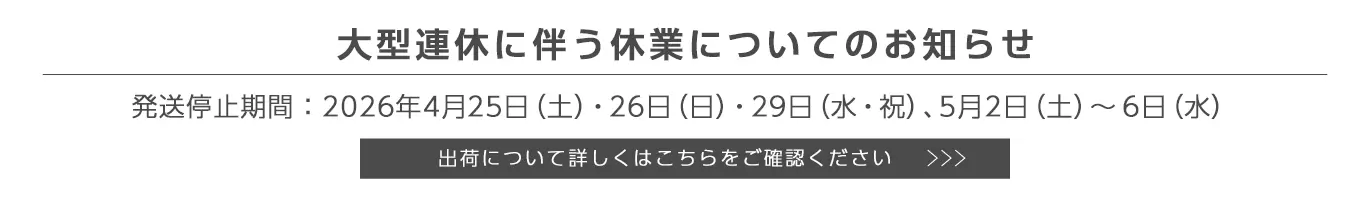 大型連休に伴う休業についてのお知らせ

発送停止期間：2026年4月25日（土）・26日（日）・29日（水・祝）、5月2日（土）～6日（水）

出荷について詳しくはこちらをご確認ください　>>>